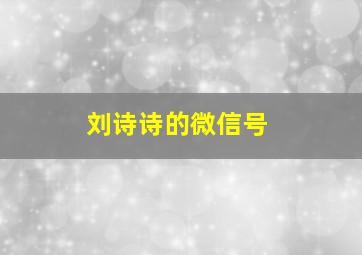 刘诗诗的微信号